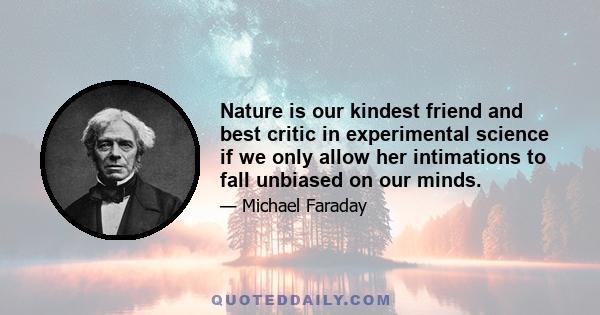 Nature is our kindest friend and best critic in experimental science if we only allow her intimations to fall unbiased on our minds.

— Michael Faraday

QUOTEDDAILY.COM